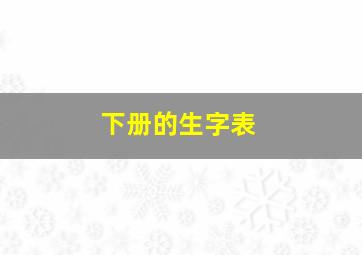 下册的生字表